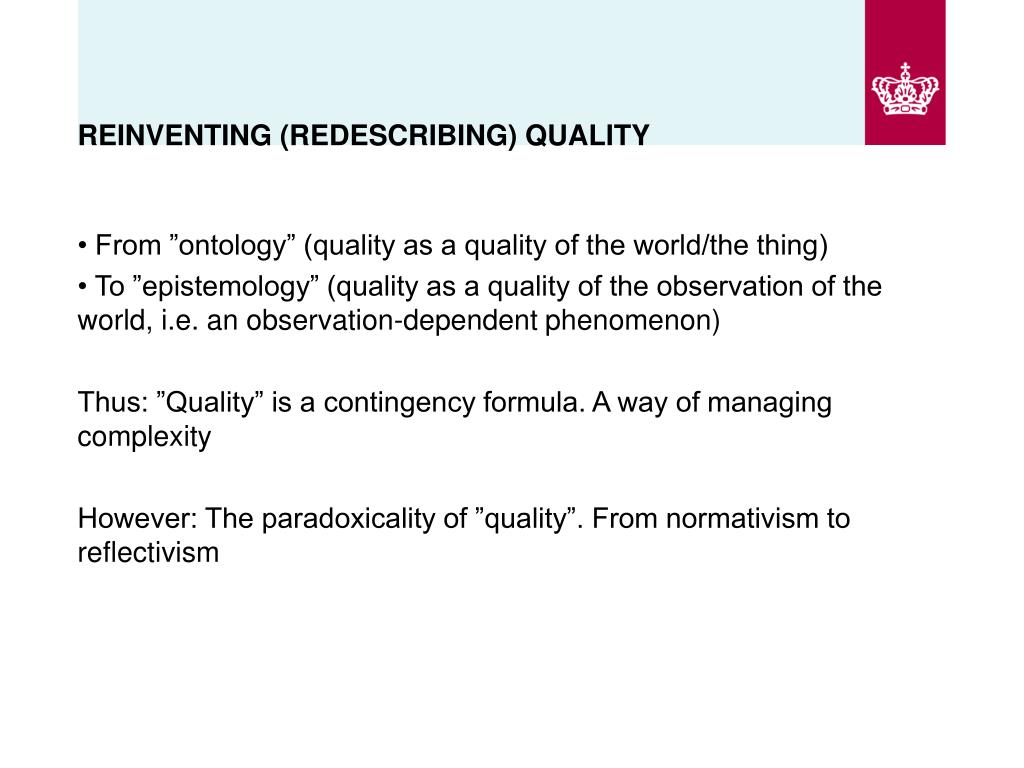 REINVENTING (REDESCRIBING) QUALITY

• From ”ontology” (quality as a quality of the world/the thing)
• To ”epistemology” (quality as a quality of the observation of the world, i.e. an observation-dependent phenomenon)

Thus: ”Quality” is a contingency formula. A way of managing complexity

However: The paradoxicality of ”quality”. From normativism to reflectivism